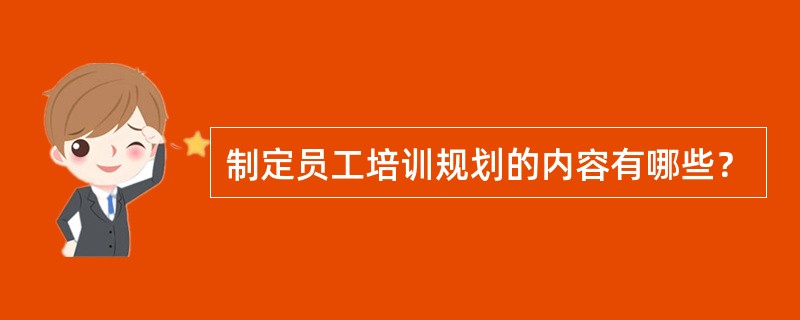 制定员工培训规划的内容有哪些？